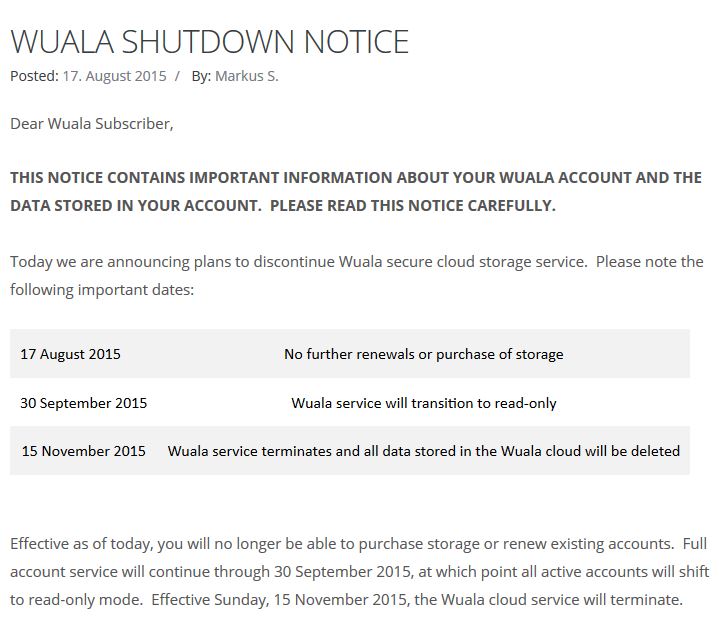 WUALA SHUTDOWN NOTICE

Posted: 17. August 2015 / By: Markus S.

Dear Wuala Subscriber,

THIS NOTICE CONTAINS IMPORTANT INFORMATION ABOUT YOUR WUALA ACCOUNT AND THE DATA STORED IN YOUR ACCOUNT. PLEASE READ THIS NOTICE CAREFULLY.

Today we are announcing plans to discontinue Wuala secure cloud storage service. Please note the following important dates:

| | |
|---|---|
| 17 August 2015 | No further renewals or purchase of storage |
| 30 September 2015 | Wuala service will transition to read-only |
| 15 November 2015 | Wuala service terminates and all data stored in the Wuala cloud will be deleted |

Effective as of today, you will no longer be able to purchase storage or renew existing accounts. Full account service will continue through 30 September 2015, at which point all active accounts will shift to read-only mode. Effective Sunday, 15 November 2015, the Wuala cloud service will terminate.